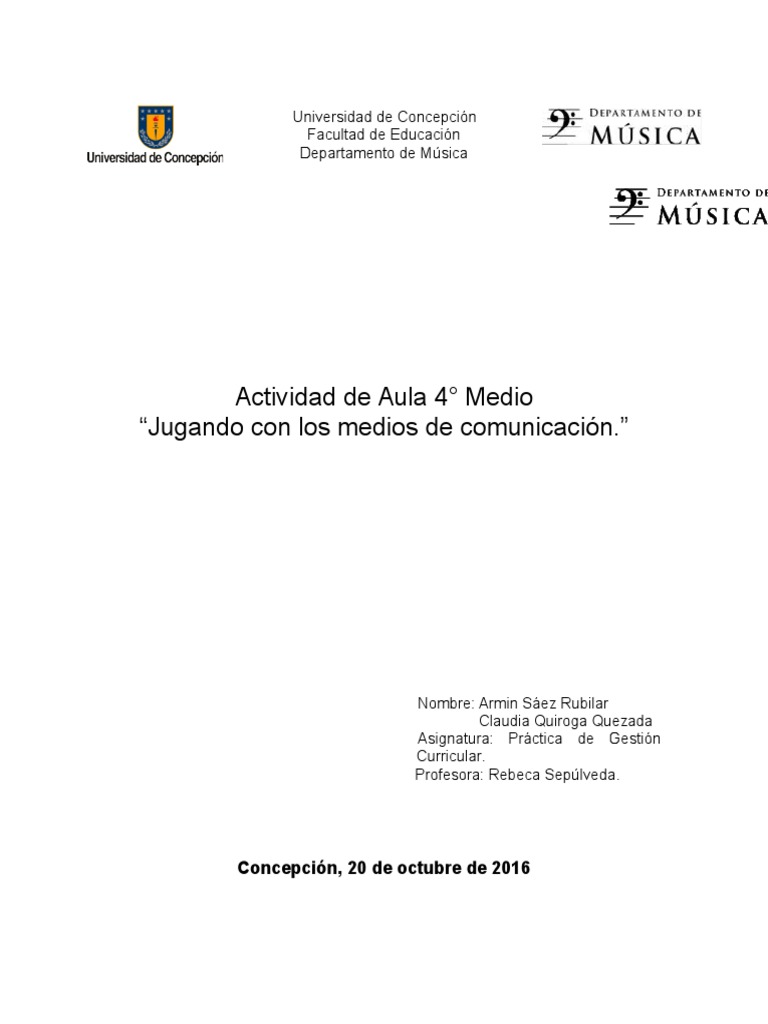 Universidad de Concepción

Universidad de Concepción
Facultad de Educación
Departamento de Música

DEPARTAMENTO DE
MÚSICA

DEPARTAMENTO DE
MÚSICA

Actividad de Aula 4° Medio
“Jugando con los medios de comunicación.”

Nombre: Armin Sáez Rubilar
Claudia Quiroga Quezada
Asignatura: Práctica de Gestión Curricular.
Profesora: Rebeca Sepúlveda.

Concepción, 20 de octubre de 2016